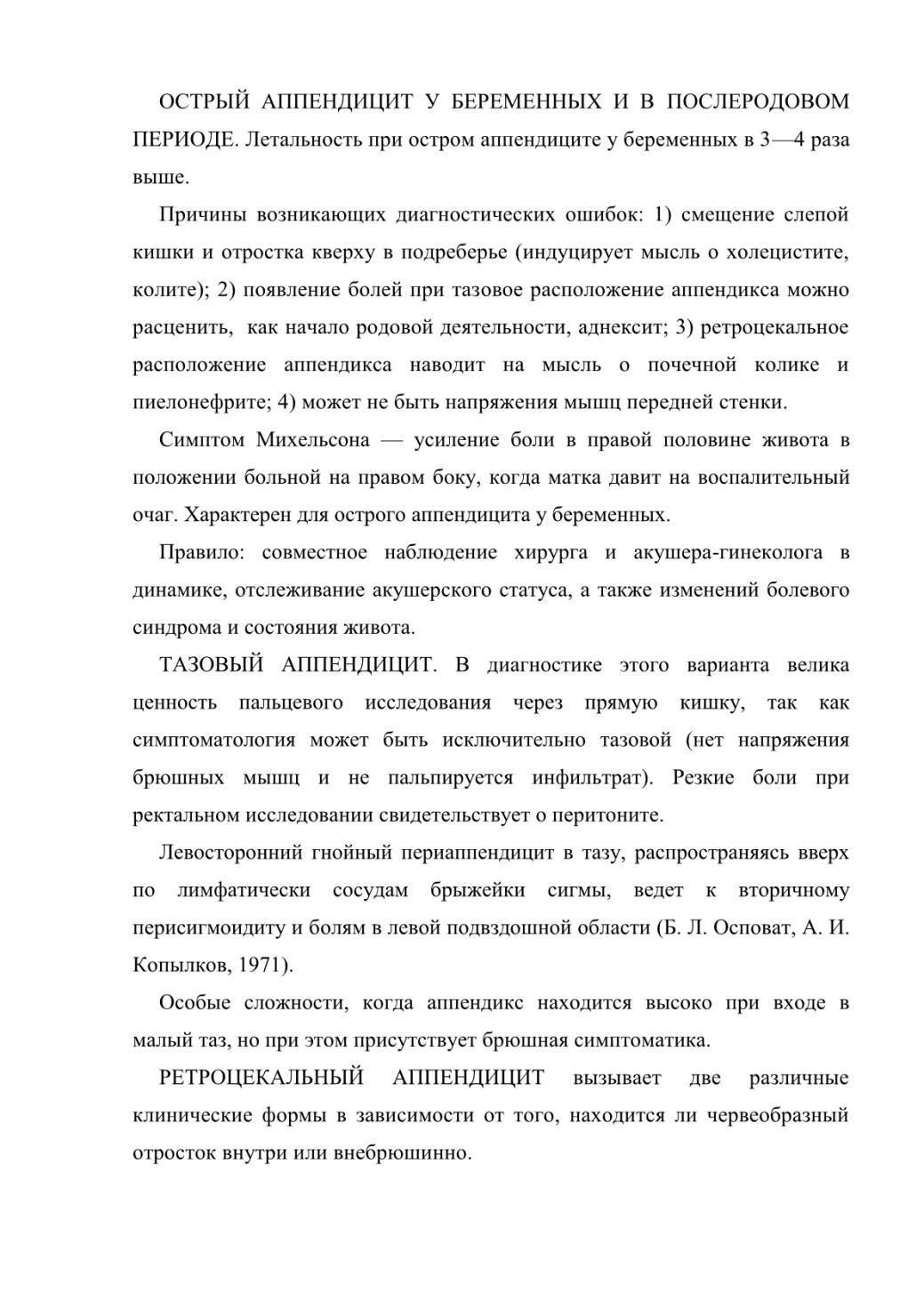 ОСТРЫЙ АППЕНДИЦИТ У БЕРЕМЕННЫХ И В ПОСЛЕРОДОВОМ ПЕРИОДЕ. Летальность при остром аппендиците у беременных в 3—4 раза выше.

Причины возникающих диагностических ошибок: 1) смещение слепой кишки и отростка кверху в подреберье (индуцирует мысль о холецистите, колите); 2) появление болей при тазовое расположение аппендикса можно расценить, как начало родовой деятельности, аднексит; 3) ретроцекальное расположение аппендикса наводит на мысль о почечной колике и пиелонефрите; 4) может не быть напряжения мышц передней стенки.

Симптом Михельсона — усиление боли в правой половине живота в положении больной на правом боку, когда матка давит на воспалительный очаг. Характерен для острого аппендицита у беременных.

Правило: совместное наблюдение хирурга и акушера-гинеколога в динамике, отслеживание акушерского статуса, а также изменений болевого синдрома и состояния живота.

ТАЗОВЫЙ АППЕНДИЦИТ. В диагностике этого варианта велика ценность пальцевого исследования через прямую кишку, так как симптоматология может быть исключительно тазовой (нет напряжения брюшных мышц и не пальпируется инфильтрат). Резкие боли при ректальном исследовании свидетельствует о перитоните.

Левосторонний гнойный периаппендицит в тазу, распространяясь вверх по лимфатически сосудам брыжейки сигмы, ведет к вторичному перисигмоидиту и болям в левой подвздошной области (Б. Л. Осповат, А. И. Копылков, 1971).

Особые сложности, когда аппендикс находится высоко при входе в малый таз, но при этом присутствует брюшная симптоматика.

РЕТРОЦЕКАЛЬНЫЙ АППЕНДИЦИТ вызывает две различные клинические формы в зависимости от того, находится ли червеобразный отросток внутри или внебрюшинно.